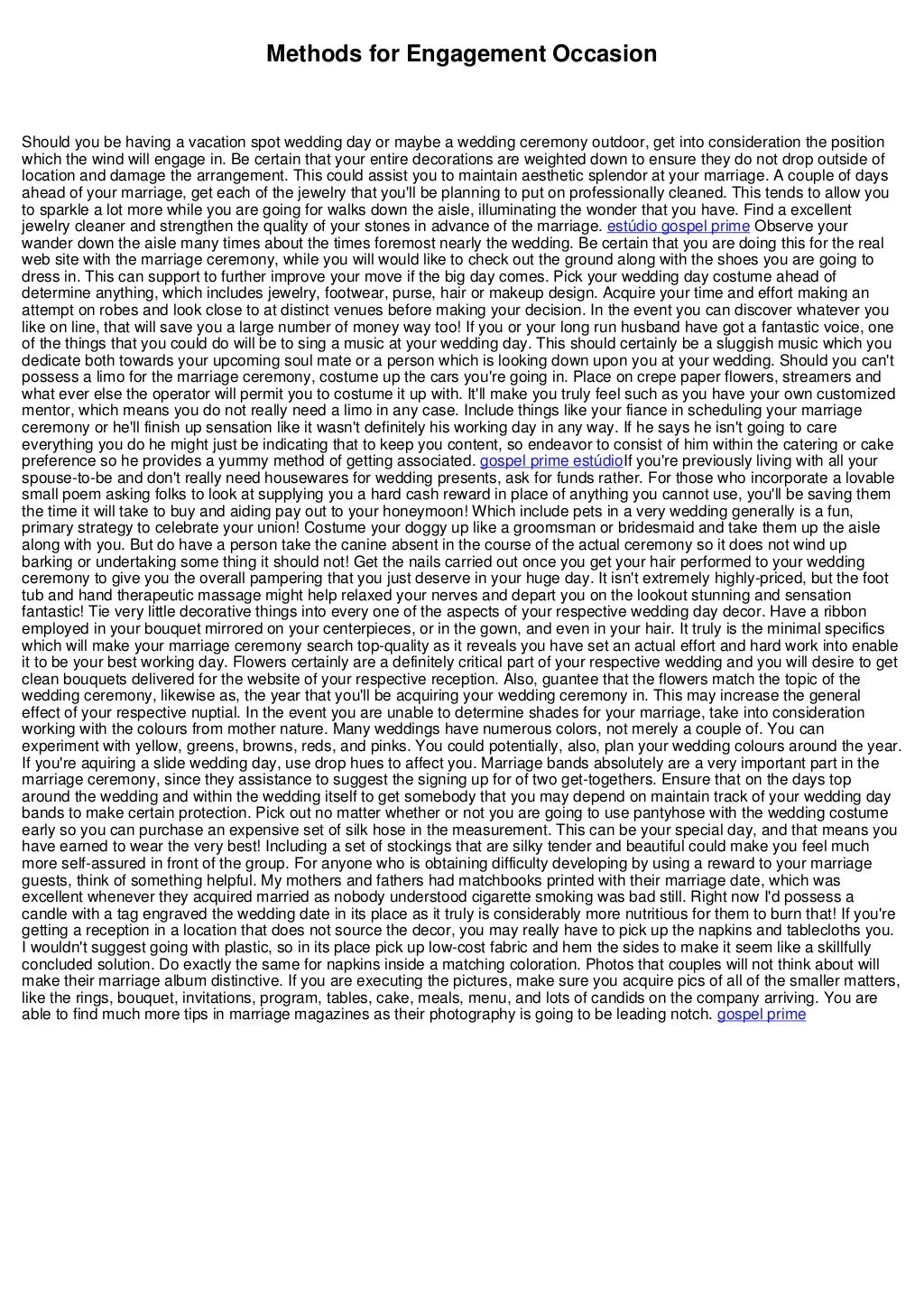 Methods for Engagement Occasion

Should you be having a vacation spot wedding day or maybe a wedding ceremony outdoor, get into consideration the position which the wind will engage in. Be certain that your entire decorations are weighted down to ensure they do not drop outside of location and damage the arrangement. This could assist you to maintain aesthetic splendor at your marriage. A couple of days ahead of your marriage, get each of the jewelry that you'll be planning to put on professionally cleaned. This tends to allow you to sparkle a lot more while you are going for walks down the aisle, illuminating the wonder that you have. Find a excellent jewelry cleaner and strengthen the quality of your stones in advance of the marriage. estúdio gospel prime Observe your wander down the aisle many times about the times foremost nearly the wedding. Be certain that you are doing this for the real web site with the marriage ceremony, while you will would like to check out the ground along with the shoes you are going to dress in. This can support to further improve your move if the big day comes. Pick your wedding day costume ahead of determine anything, which includes jewelry, footwear, purse, hair or makeup design. Acquire your time and effort making an attempt on robes and look close to at distinct venues before making your decision. In the event you can discover whatever you like on line, that will save you a large number of money way too! If you or your long run husband have got a fantastic voice, one of the things that you could do will be to sing a music at your wedding day. This should certainly be a sluggish music which you dedicate both towards your upcoming soul mate or a person which is looking down upon you at your wedding. Should you can't possess a limo for the marriage ceremony, costume up the cars you're going in. Place on crepe paper flowers, streamers and what ever else the operator will permit you to costume it up with. It'll make you truly feel such as you have your own customized mentor, which means you do not really need a limo in any case. Include things like your fiance in scheduling your marriage ceremony or he'll finish up sensation like it wasn't definitely his working day in any way. If he says he isn't going to care everything you do he might just be indicating that to keep you content, so endeavor to consist of him within the catering or cake preference so he provides a yummy method of getting associated. gospel prime estúdioIf you're previously living with all your spouse-to-be and don't really need housewares for wedding presents, ask for funds rather. For those who incorporate a lovable small poem asking folks to look at supplying you a hard cash reward in place of anything you cannot use, you'll be saving them the time it will take to buy and aiding pay out to your honeymoon! Which include pets in a very wedding generally is a fun, primary strategy to celebrate your union! Costume your doggy up like a groomsman or bridesmaid and take them up the aisle along with you. But do have a person take the canine absent in the course of the actual ceremony so it does not wind up barking or undertaking some thing it should not! Get the nails carried out once you get your hair performed to your wedding ceremony to give you the overall pampering that you just deserve in your huge day. It isn't extremely highly-priced, but the foot tub and hand therapeutic massage might help relaxed your nerves and depart you on the lookout stunning and sensation fantastic! Tie very little decorative things into every one of the aspects of your respective wedding day decor. Have a ribbon employed in your bouquet mirrored on your centerpieces, or in the gown, and even in your hair. It truly is the minimal specifics which will make your marriage ceremony search top-quality as it reveals you have set an actual effort and hard work into enable it to be your best working day. Flowers certainly are a definitely critical part of your respective wedding and you will desire to get clean bouquets delivered for the website of your respective reception. Also, guantee that the flowers match the topic of the wedding ceremony, likewise as, the year that you'll be acquiring your wedding ceremony in. This may increase the general effect of your respective nuptial. In the event you are unable to determine shades for your marriage, take into consideration working with the colours from mother nature. Many weddings have numerous colors, not merely a couple of. You can experiment with yellow, greens, browns, reds, and pinks. You could potentially, also, plan your wedding colours around the year. If you're aquiring a slide wedding day, use drop hues to affect you. Marriage bands absolutely are a very important part in the marriage ceremony, since they assistance to suggest the signing up for of two get-togethers. Ensure that on the days top around the wedding and within the wedding itself to get somebody that you may depend on maintain track of your wedding day bands to make certain protection. Pick out no matter whether or not you are going to use pantyhose with the wedding costume early so you can purchase an expensive set of silk hose in the measurement. This can be your special day, and that means you have earned to wear the very best! Including a set of stockings that are silky tender and beautiful could make you feel much more self-assured in front of the group. For anyone who is obtaining difficulty developing by using a reward to your marriage guests, think of something helpful. My mothers and fathers had matchbooks printed with their marriage date, which was excellent whenever they acquired married as nobody understood cigarette smoking was bad still. Right now I'd possess a candle with a tag engraved the wedding date in its place as it truly is considerably more nutritious for them to burn that! If you're getting a reception in a location that does not source the decor, you may really have to pick up the napkins and tablecloths you. I wouldn't suggest going with plastic, so in its place pick up low-cost fabric and hem the sides to make it seem like a skillfully concluded solution. Do exactly the same for napkins inside a matching coloration. Photos that couples will not think about will make their marriage album distinctive. If you are executing the pictures, make sure you acquire pics of all of the smaller matters, like the rings, bouquet, invitations, program, tables, cake, meals, menu, and lots of candids on the company arriving. You are able to find much more tips in marriage magazines as their photography is going to be leading notch. gospel prime